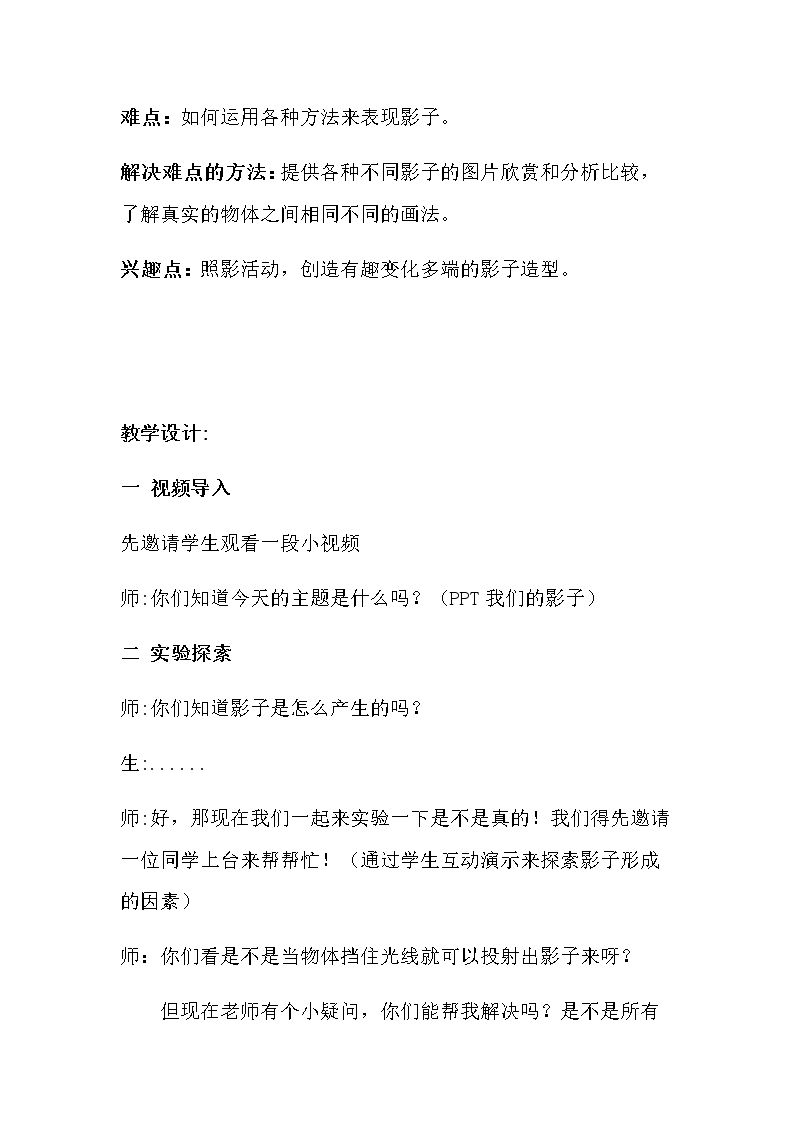 难点：如何运用各种方法来表现影子。

解决难点的方法：提供各种不同影子的图片欣赏和分析比较，了解真实的物体之间相同不同的画法。

兴趣点：照影活动，创造有趣变化多端的影子造型。

教学设计:

一 视频导入

先邀请学生观看一段小视频

师:你们知道今天的主题是什么吗？（PPT我们的影子）

二 实验探索

师:你们知道影子是怎么产生的吗？

生:......

师:好，那现在我们一起来实验一下是不是真的！我们得先邀请一位同学上台来帮帮忙！（通过学生互动演示来探索影子形成的因素）

师：你们看是不是当物体挡住光线就可以投射出影子来呀？

但现在老师有个小疑问，你们能帮我解决吗？是不是所有